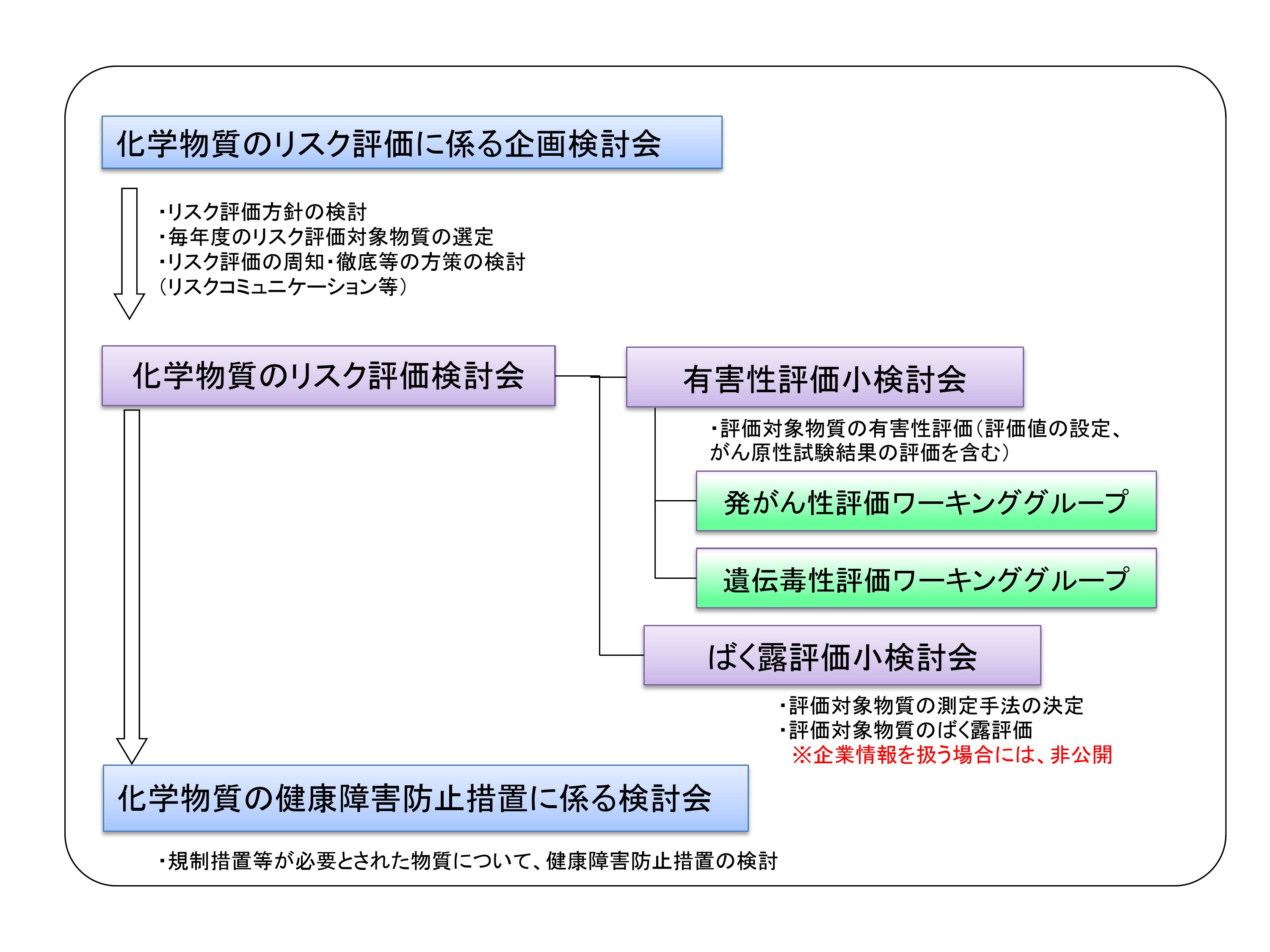 化学物質のリスク評価に係る企画検討会

・リスク評価方針の検討
・毎年度のリスク評価対象物質の選定
・リスク評価の周知・徹底等の方策の検討
（リスクコミュニケーション等）

化学物質のリスク評価検討会

有害性評価小検討会

・評価対象物質の有害性評価（評価値の設定、がん原性試験結果の評価を含む）

発がん性評価ワーキンググループ

遺伝毒性評価ワーキンググループ

ばく露評価小検討会

・評価対象物質の測定手法の決定
・評価対象物質のばく露評価
※企業情報を扱う場合には、非公開

化学物質の健康障害防止措置に係る検討会

・規制措置等が必要とされた物質について、健康障害防止措置の検討